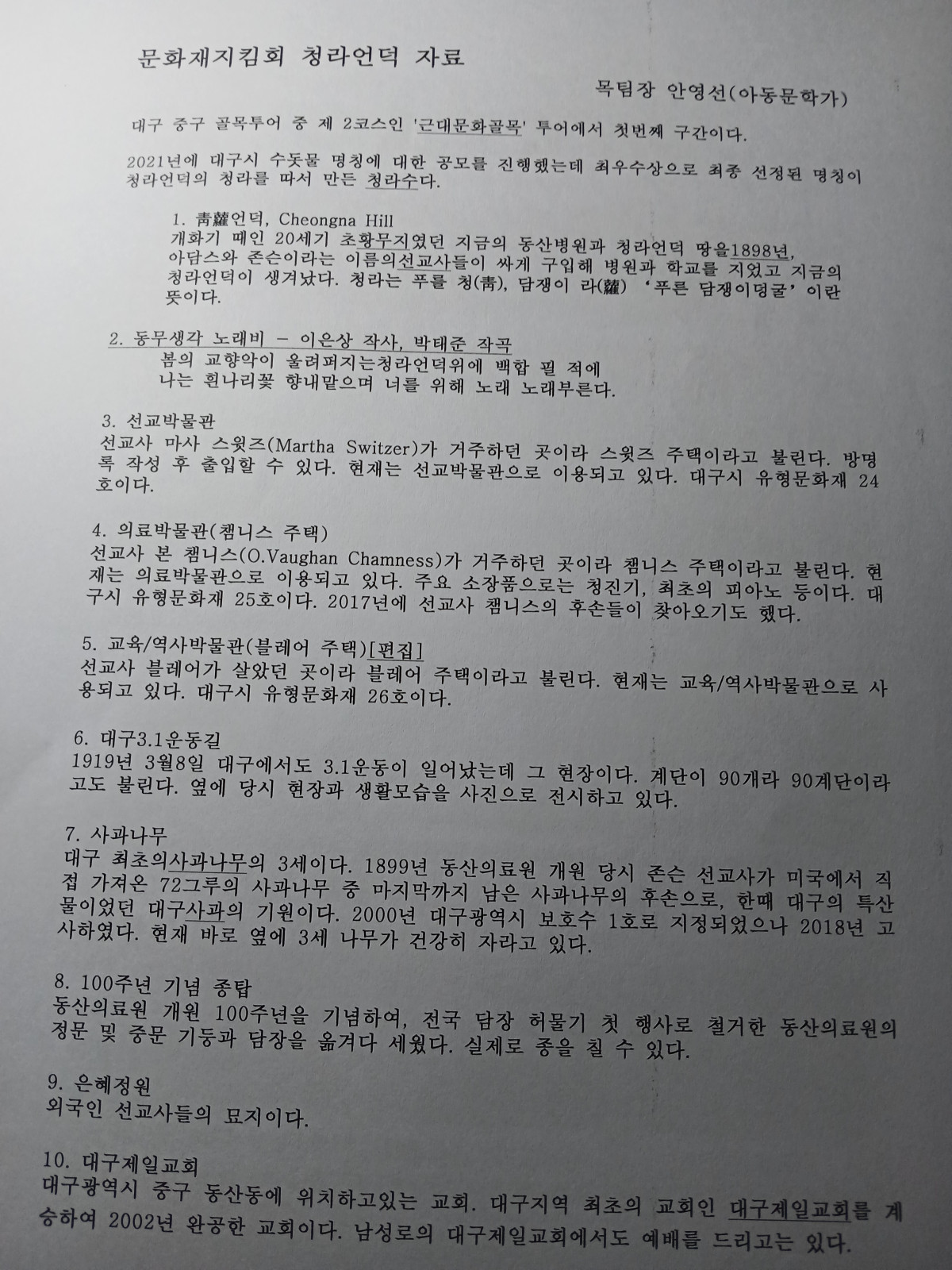 문화재지킴회 청라언덕 자료

목팀장 안영선(아동문학가)

대구 중구 골목투어 중 제 2코스인 '근대문화골목' 투어에서 첫번째 구간이다.

2021년에 대구시 수돗물 명칭에 대한 공모를 진행했는데 최우수상으로 최종 선정된 명칭이 청라언덕의 청라를 따서 만든 청라수다.

1. 靑蘿언덕, Cheongna Hill
개화기 때인 20세기 초황무지였던 지금의 동산병원과 청라언덕 땅을1898년, 아담스와 존슨이라는 이름의선교사들이 싸게 구입해 병원과 학교를 지었고 지금의 청라언덕이 생겨났다. 청라는 푸를 청(靑), 담쟁이 라(蘿) '푸른 담쟁이덩굴' 이란 뜻이다.

2. 동무생각 노래비 - 이은상 작사, 박태준 작곡
봄의 교향악이 울려퍼지는청라언덕위에 백합 필 적에
나는 흰나리꽃 향내맡으며 너를 위해 노래 노래부른다.

3. 선교박물관
선교사 마사 스윗즈(Martha Switzer)가 거주하던 곳이라 스윗즈 주택이라고 불린다. 방명록 작성 후 출입할 수 있다. 현재는 선교박물관으로 이용되고 있다. 대구시 유형문화재 24호이다.

4. 의료박물관(챔니스 주택)
선교사 본 챔니스(O.Vaughan Chamness)가 거주하던 곳이라 챔니스 주택이라고 불린다. 현재는 의료박물관으로 이용되고 있다. 주요 소장품으로는 청진기, 최초의 피아노 등이다. 대구시 유형문화재 25호이다. 2017년에 선교사 챔니스의 후손들이 찾아오기도 했다.

5. 교육/역사박물관(블레어 주택)[편집]
선교사 블레어가 살았던 곳이라 블레어 주택이라고 불린다. 현재는 교육/역사박물관으로 사용되고 있다. 대구시 유형문화재 26호이다.

6. 대구3.1운동길
1919년 3월8일 대구에서도 3.1운동이 일어났는데 그 현장이다. 계단이 90개라 90계단이라고도 불린다. 옆에 당시 현장과 생활모습을 사진으로 전시하고 있다.

7. 사과나무
대구 최초의사과나무의 3세이다. 1899년 동산의료원 개원 당시 존슨 선교사가 미국에서 직접 가져온 72그루의 사과나무 중 마지막까지 남은 사과나무의 후손으로, 한때 대구의 특산물이었던 대구사과의 기원이다. 2000년 대구광역시 보호수 1호로 지정되었으나 2018년 고사하였다. 현재 바로 옆에 3세 나무가 건강히 자라고 있다.

8. 100주년 기념 종탑
동산의료원 개원 100주년을 기념하여, 전국 담장 허물기 첫 행사로 철거한 동산의료원의 정문 및 중문 기둥과 담장을 옮겨다 세웠다. 실제로 종을 칠 수 있다.

9. 은혜정원
외국인 선교사들의 묘지이다.

10. 대구제일교회
대구광역시 중구 동산동에 위치하고있는 교회. 대구지역 최초의 교회인 대구제일교회를 계승하여 2002년 완공한 교회이다. 남성로의 대구제일교회에서도 예배를 드리고는 있다.